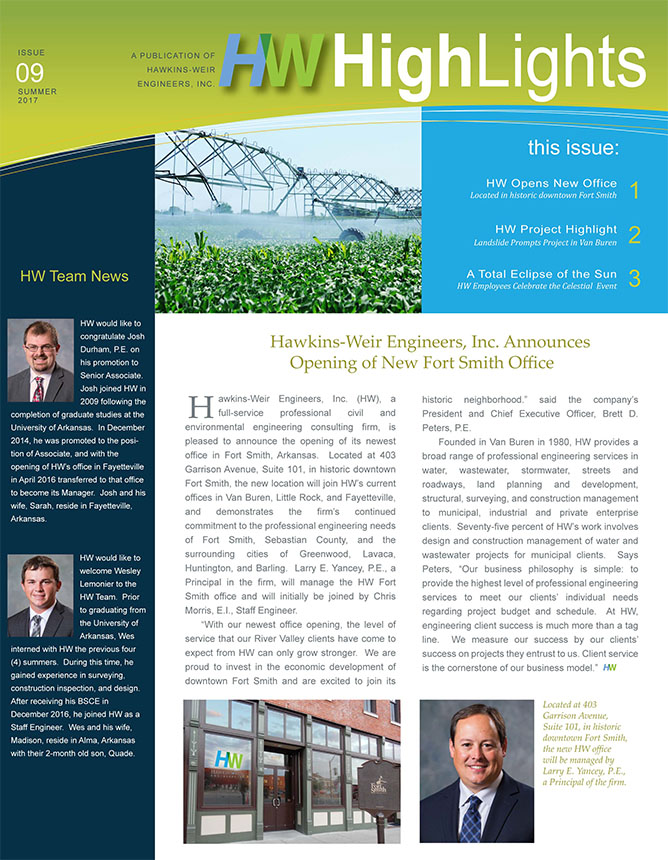 ISSUE
09
SUMMER
2017

A PUBLICATION OF
HAWKINS-WEIR
ENGINEERS, INC.

HW HighLights

this issue:

HW Opens New Office
Located in historic downtown Fort Smith
1

HW Project Highlight
Landslide Prompts Project in Van Buren
2

A Total Eclipse of the Sun
HW Employees Celebrate the Celestial Event
3

HW Team News

HW would like to congratulate Josh Durham, P.E. on his promotion to Senior Associate. Josh joined HW in 2009 following the completion of graduate studies at the University of Arkansas. In December 2014, he was promoted to the position of Associate, and with the opening of HW's office in Fayetteville in April 2016 transferred to that office to become its Manager. Josh and his wife, Sarah, reside in Fayetteville, Arkansas.

HW would like to welcome Wesley Lemonier to the HW Team. Prior to graduating from the University of Arkansas, Wes interned with HW the previous four (4) summers. During this time, he gained experience in surveying, construction inspection, and design. After receiving his BSCE in December 2016, he joined HW as a Staff Engineer. Wes and his wife, Madison, reside in Alma, Arkansas with their 2-month old son, Quade.

Hawkins-Weir Engineers, Inc. Announces Opening of New Fort Smith Office

Hawkins-Weir Engineers, Inc. (HW), a full-service professional civil and environmental engineering consulting firm, is pleased to announce the opening of its newest office in Fort Smith, Arkansas. Located at 403 Garrison Avenue, Suite 101, in historic downtown Fort Smith, the new location will join HW's current offices in Van Buren, Little Rock, and Fayetteville, and demonstrates the firm's continued commitment to the professional engineering needs of Fort Smith, Sebastian County, and the surrounding cities of Greenwood, Lavaca, Huntington, and Barling. Larry E. Yancey, P.E., a Principal in the firm, will manage the HW Fort Smith office and will initially be joined by Chris Morris, E.I., Staff Engineer.

"With our newest office opening, the level of service that our River Valley clients have come to expect from HW can only grow stronger. We are proud to invest in the economic development of downtown Fort Smith and are excited to join its historic neighborhood." said the company's President and Chief Executive Officer, Brett D. Peters, P.E.

Founded in Van Buren in 1980, HW provides a broad range of professional engineering services in water, wastewater, stormwater, streets and roadways, land planning and development, structural, surveying, and construction management to municipal, industrial and private enterprise clients. Seventy-five percent of HW's work involves design and construction management of water and wastewater projects for municipal clients. Says Peters, "Our business philosophy is simple: to provide the highest level of professional engineering services to meet our clients' individual needs regarding project budget and schedule. At HW, engineering client success is much more than a tag line. We measure our success by our clients' success on projects they entrust to us. Client service is the cornerstone of our business model." HW

HW

Located at 403 Garrison Avenue, Suite 101, in historic downtown Fort Smith, the new HW office will be managed by Larry E. Yancey, P.E., a Principal of the firm.